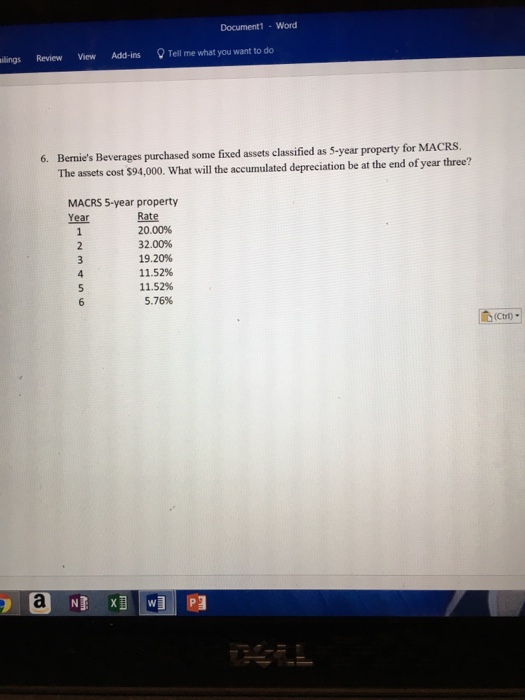 Document1 - Word

ilings Review View Add-ins Tell me what you want to do

6. Bernie's Beverages purchased some fixed assets classified as 5-year property for MACRS. The assets cost $94,000. What will the accumulated depreciation be at the end of year three?

MACRS 5-year property

| Year | Rate |
|---|---|
| 1 | 20.00% |
| 2 | 32.00% |
| 3 | 19.20% |
| 4 | 11.52% |
| 5 | 11.52% |
| 6 | 5.76% |

(Ctrl)

a N X W P

DELL